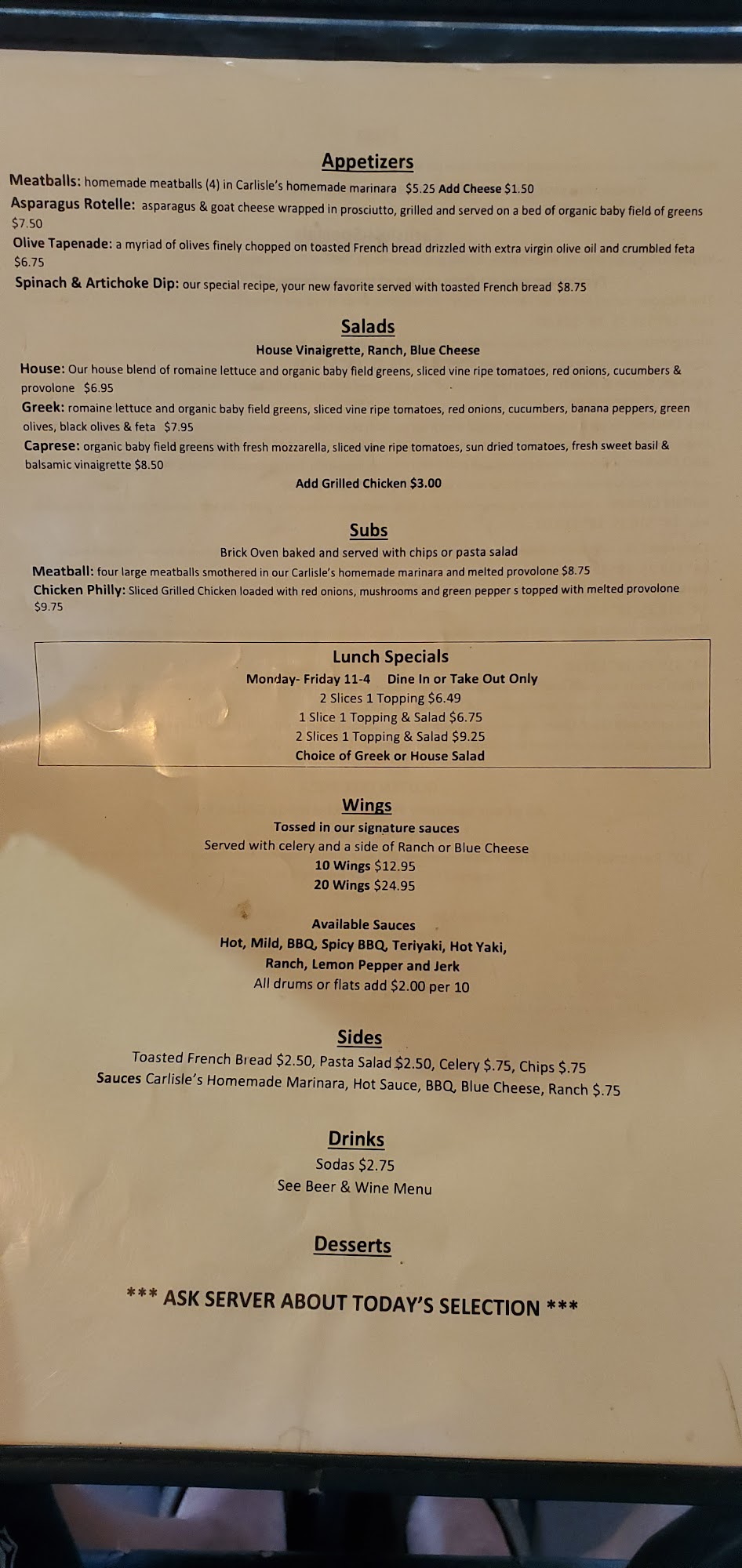 Appetizers

Meatballs: homemade meatballs (4) in Carlisle's homemade marinara $5.25 Add Cheese $1.50

Asparagus Rotelle: asparagus & goat cheese wrapped in prosciutto, grilled and served on a bed of organic baby field of greens $7.50

Olive Tapenade: a myriad of olives finely chopped on toasted French bread drizzled with extra virgin olive oil and crumbled feta $6.75

Spinach & Artichoke Dip: our special recipe, your new favorite served with toasted French bread $8.75

Salads

House Vinaigrette, Ranch, Blue Cheese

House: Our house blend of romaine lettuce and organic baby field greens, sliced vine ripe tomatoes, red onions, cucumbers & provolone $6.95

Greek: romaine lettuce and organic baby field greens, sliced vine ripe tomatoes, red onions, cucumbers, banana peppers, green olives, black olives & feta $7.95

Caprese: organic baby field greens with fresh mozzarella, sliced vine ripe tomatoes, sun dried tomatoes, fresh sweet basil & balsamic vinaigrette $8.50

Add Grilled Chicken $3.00

Subs

Brick Oven baked and served with chips or pasta salad

Meatball: four large meatballs smothered in our Carlisle's homemade marinara and melted provolone $8.75

Chicken Philly: Sliced Grilled Chicken loaded with red onions, mushrooms and green pepper s topped with melted provolone $9.75

Lunch Specials
Monday- Friday 11-4 Dine In or Take Out Only
2 Slices 1 Topping $6.49
1 Slice 1 Topping & Salad $6.75
2 Slices 1 Topping & Salad $9.25
Choice of Greek or House Salad

Wings
Tossed in our signature sauces
Served with celery and a side of Ranch or Blue Cheese
10 Wings $12.95
20 Wings $24.95

Available Sauces
Hot, Mild, BBQ, Spicy BBQ, Teriyaki, Hot Yaki,
Ranch, Lemon Pepper and Jerk
All drums or flats add $2.00 per 10

Sides
Toasted French Bread $2.50, Pasta Salad $2.50, Celery $.75, Chips $.75
Sauces Carlisle's Homemade Marinara, Hot Sauce, BBQ, Blue Cheese, Ranch $.75

Drinks
Sodas $2.75
See Beer & Wine Menu

Desserts

*** ASK SERVER ABOUT TODAY'S SELECTION ***